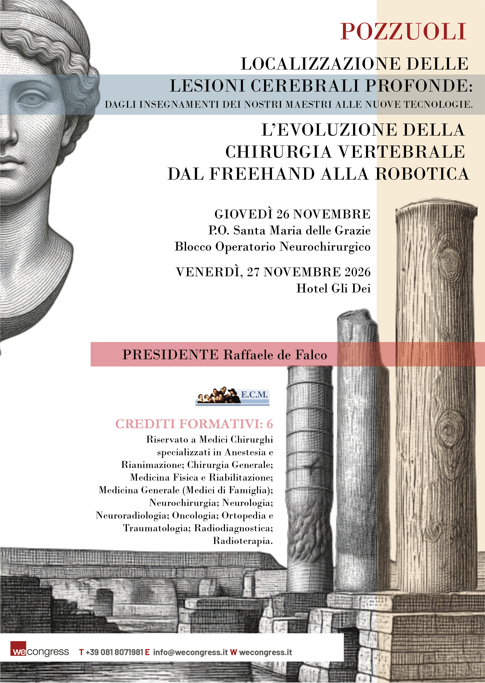 POZZUOLI

LOCALIZZAZIONE DELLE LESIONI CEREBRALI PROFONDE:
DAGLI INSEGNAMENTI DEI NOSTRI MAESTRI ALLE NUOVE TECNOLOGIE.

L'EVOLUZIONE DELLA CHIRURGIA VERTEBRALE DAL FREEHAND ALLA ROBOTICA

GIOVEDÌ 26 NOVEMBRE
P.O. Santa Maria delle Grazie
Blocco Operatorio Neurochirurgico

VENERDÌ, 27 NOVEMBRE 2026
Hotel Gli Dei

PRESIDENTE Raffaele de Falco

E.C.M.

CREDITI FORMATIVI: 6
Riservato a Medici Chirurghi specializzati in Anestesia e Rianimazione; Chirurgia Generale; Medicina Fisica e Riabilitazione; Medicina Generale (Medici di Famiglia); Neurochirurgia; Neurologia; Neuroradiologia; Oncologia; Ortopedia e Traumatologia; Radiodiagnostica; Radioterapia.

wecongress T +39 081 8071981 E info@wecongress.it W wecongress.it